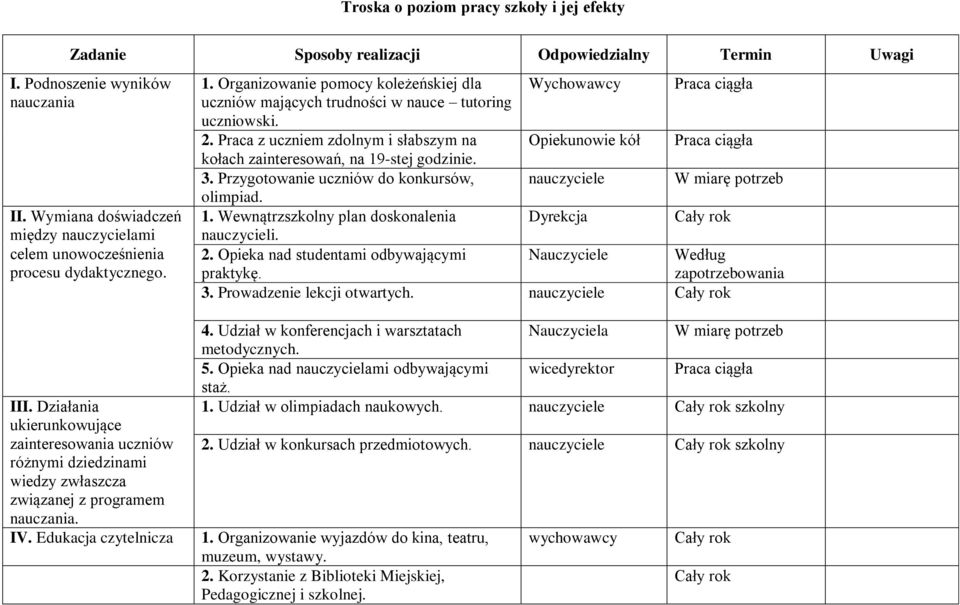 Troska o poziom pracy szkoły i jej efekty

| Zadanie | Sposoby realizacji | Odpowiedzialny | Termin | Uwagi |
|---|---|---|---|---|
| I. Podnoszenie wyników nauczania | 1. Organizowanie pomocy koleżeńskiej dla uczniów mających trudności w nauce – tutoring uczniowski. | Wychowawcy | Praca ciągła | |
| | 2. Praca z uczniem zdolnym i słabszym na kołach zainteresowań, na 19-stej godzinie. | Opiekunowie kół | Praca ciągła | |
| | 3. Przygotowanie uczniów do konkursów, olimpiad. | nauczyciele | W miarę potrzeb | |
| II. Wymiana doświadczeń między nauczycielami celem unowocześnienia procesu dydaktycznego. | 1. Wewnątrzszkolny plan doskonalenia nauczycieli. | Dyrekcja | Cały rok | |
| | 2. Opieka nad studentami odbywającymi praktykę. | Nauczyciele | Według zapotrzebowania | |
| | 3. Prowadzenie lekcji otwartych. | nauczyciele | Cały rok | |
| | 4. Udział w konferencjach i warsztatach metodycznych. | Nauczyciela | W miarę potrzeb | |
| | 5. Opieka nad nauczycielami odbywającymi staż. | wicedyrektor | Praca ciągła | |
| III. Działania ukierunkowujące zainteresowania uczniów różnymi dziedzinami wiedzy zwłaszcza związanej z programem nauczania. | 1. Udział w olimpiadach naukowych. | nauczyciele | Cały rok szkolny | |
| | 2. Udział w konkursach przedmiotowych. | nauczyciele | Cały rok szkolny | |
| IV. Edukacja czytelnicza | 1. Organizowanie wyjazdów do kina, teatru, muzeum, wystawy. | wychowawcy | Cały rok | |
| | 2. Korzystanie z Biblioteki Miejskiej, Pedagogicznej i szkolnej. | | Cały rok | |